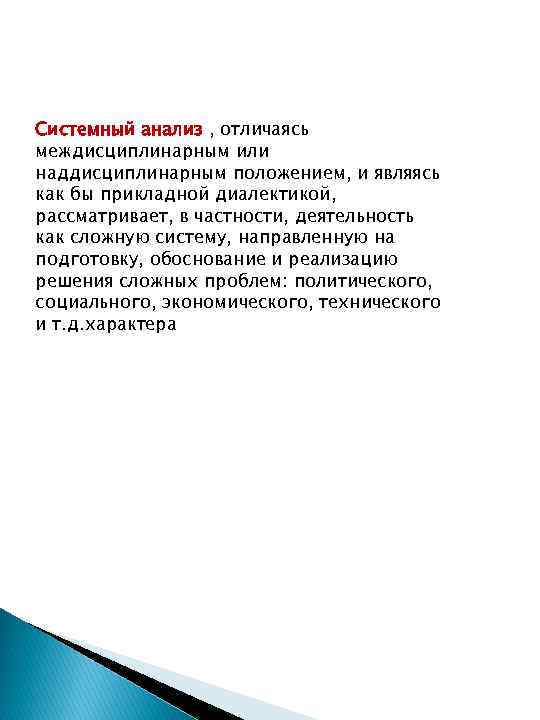 Системный анализ , отличаясь междисциплинарным или наддисциплинарным положением, и являясь как бы прикладной диалектикой, рассматривает, в частности, деятельность как сложную систему, направленную на подготовку, обоснование и реализацию решения сложных проблем: политического, социального, экономического, технического и т.д.характера